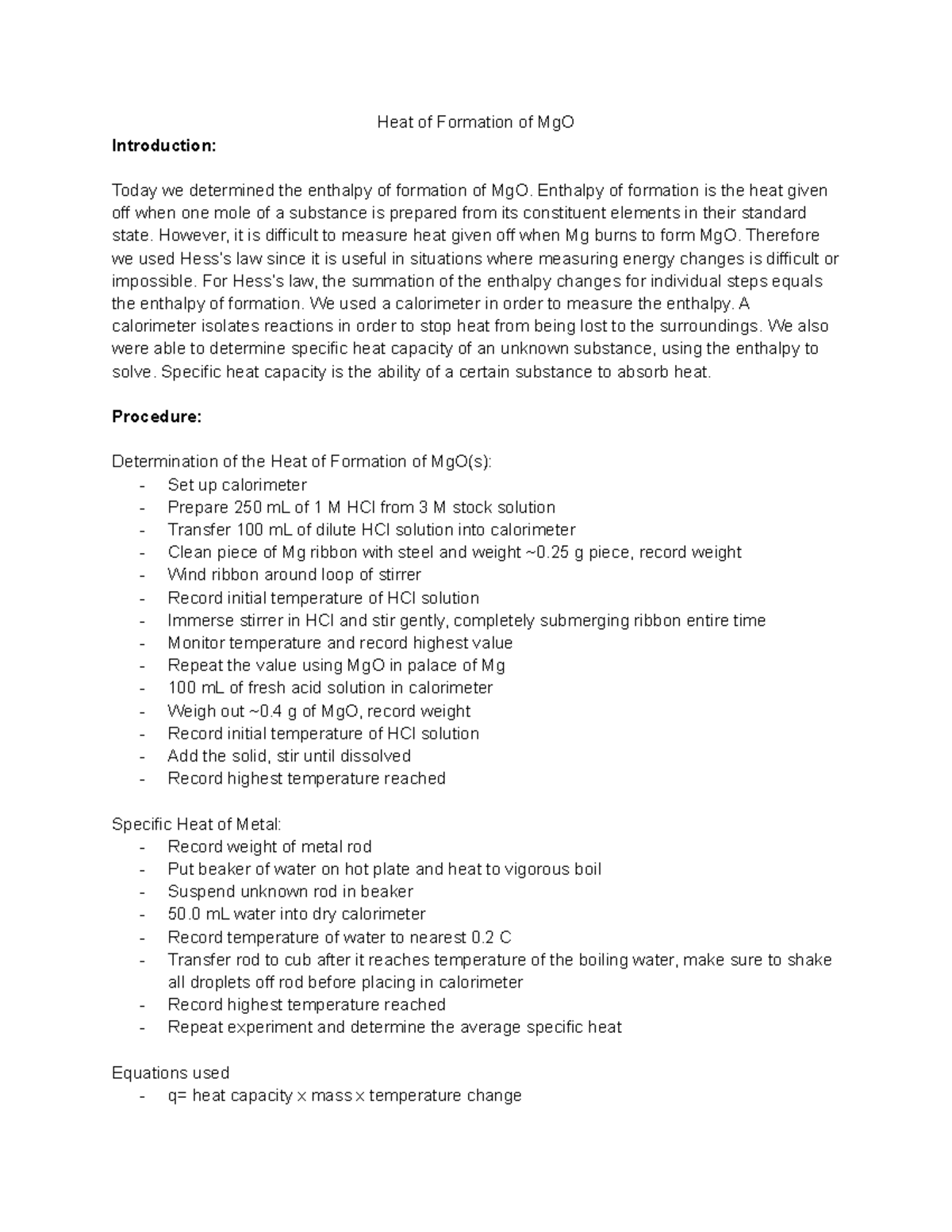 Heat of Formation of MgO

**Introduction:**

Today we determined the enthalpy of formation of MgO. Enthalpy of formation is the heat given off when one mole of a substance is prepared from its constituent elements in their standard state. However, it is difficult to measure heat given off when Mg burns to form MgO. Therefore we used Hess's law since it is useful in situations where measuring energy changes is difficult or impossible. For Hess's law, the summation of the enthalpy changes for individual steps equals the enthalpy of formation. We used a calorimeter in order to measure the enthalpy. A calorimeter isolates reactions in order to stop heat from being lost to the surroundings. We also were able to determine specific heat capacity of an unknown substance, using the enthalpy to solve. Specific heat capacity is the ability of a certain substance to absorb heat.

**Procedure:**

Determination of the Heat of Formation of MgO(s):
- Set up calorimeter
- Prepare 250 mL of 1 M HCl from 3 M stock solution
- Transfer 100 mL of dilute HCl solution into calorimeter
- Clean piece of Mg ribbon with steel and weight ~0.25 g piece, record weight
- Wind ribbon around loop of stirrer
- Record initial temperature of HCl solution
- Immerse stirrer in HCl and stir gently, completely submerging ribbon entire time
- Monitor temperature and record highest value
- Repeat the value using MgO in palace of Mg
- 100 mL of fresh acid solution in calorimeter
- Weigh out ~0.4 g of MgO, record weight
- Record initial temperature of HCl solution
- Add the solid, stir until dissolved
- Record highest temperature reached

Specific Heat of Metal:
- Record weight of metal rod
- Put beaker of water on hot plate and heat to vigorous boil
- Suspend unknown rod in beaker
- 50.0 mL water into dry calorimeter
- Record temperature of water to nearest 0.2 C
- Transfer rod to cub after it reaches temperature of the boiling water, make sure to shake all droplets off rod before placing in calorimeter
- Record highest temperature reached
- Repeat experiment and determine the average specific heat

Equations used
- q= heat capacity x mass x temperature change